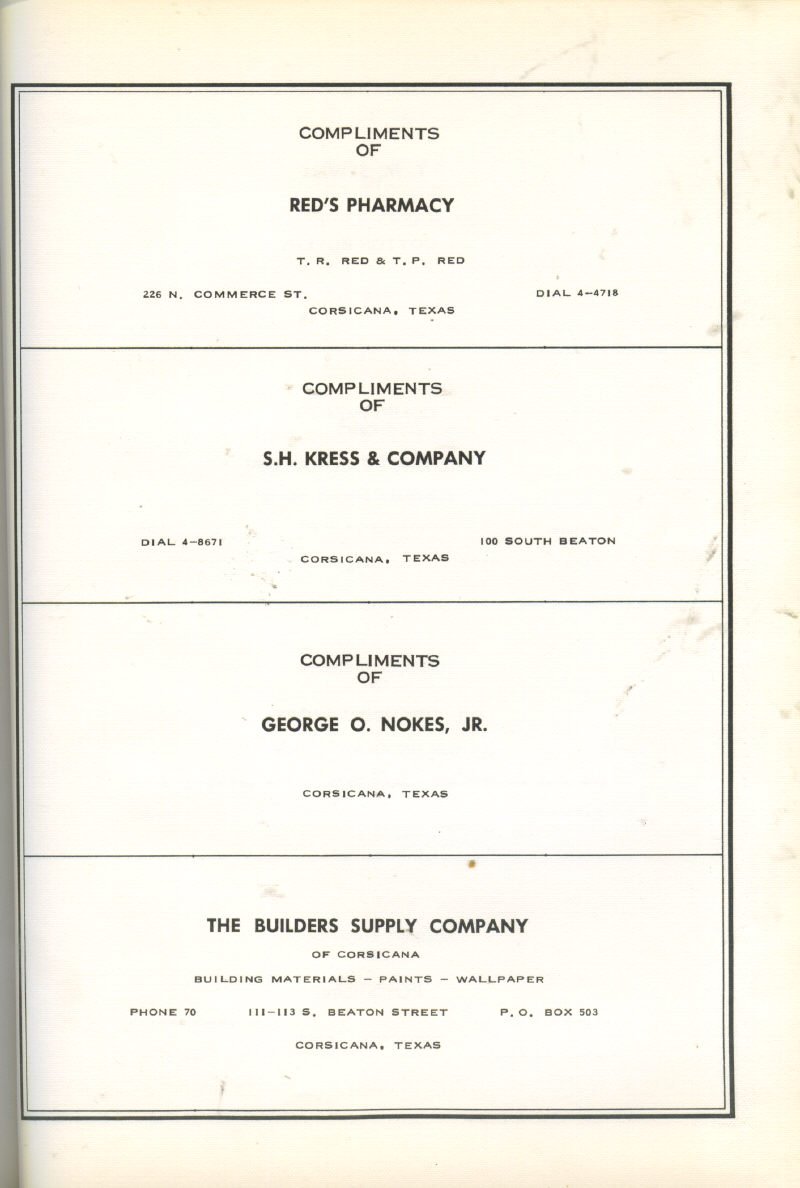 COMPLIMENTS
OF

RED'S PHARMACY

T. R. RED & T. P. RED

226 N. COMMERCE ST.

DIAL 4-4718

CORSICANA, TEXAS

COMPLIMENTS
OF

S.H. KRESS & COMPANY

DIAL 4-8671

100 SOUTH BEATON

CORSICANA, TEXAS

COMPLIMENTS
OF

GEORGE O. NOKES, JR.

CORSICANA, TEXAS

THE BUILDERS SUPPLY COMPANY

OF CORSICANA

BUILDING MATERIALS - PAINTS - WALLPAPER

PHONE 70

111-113 S. BEATON STREET

P. O. BOX 503

CORSICANA, TEXAS